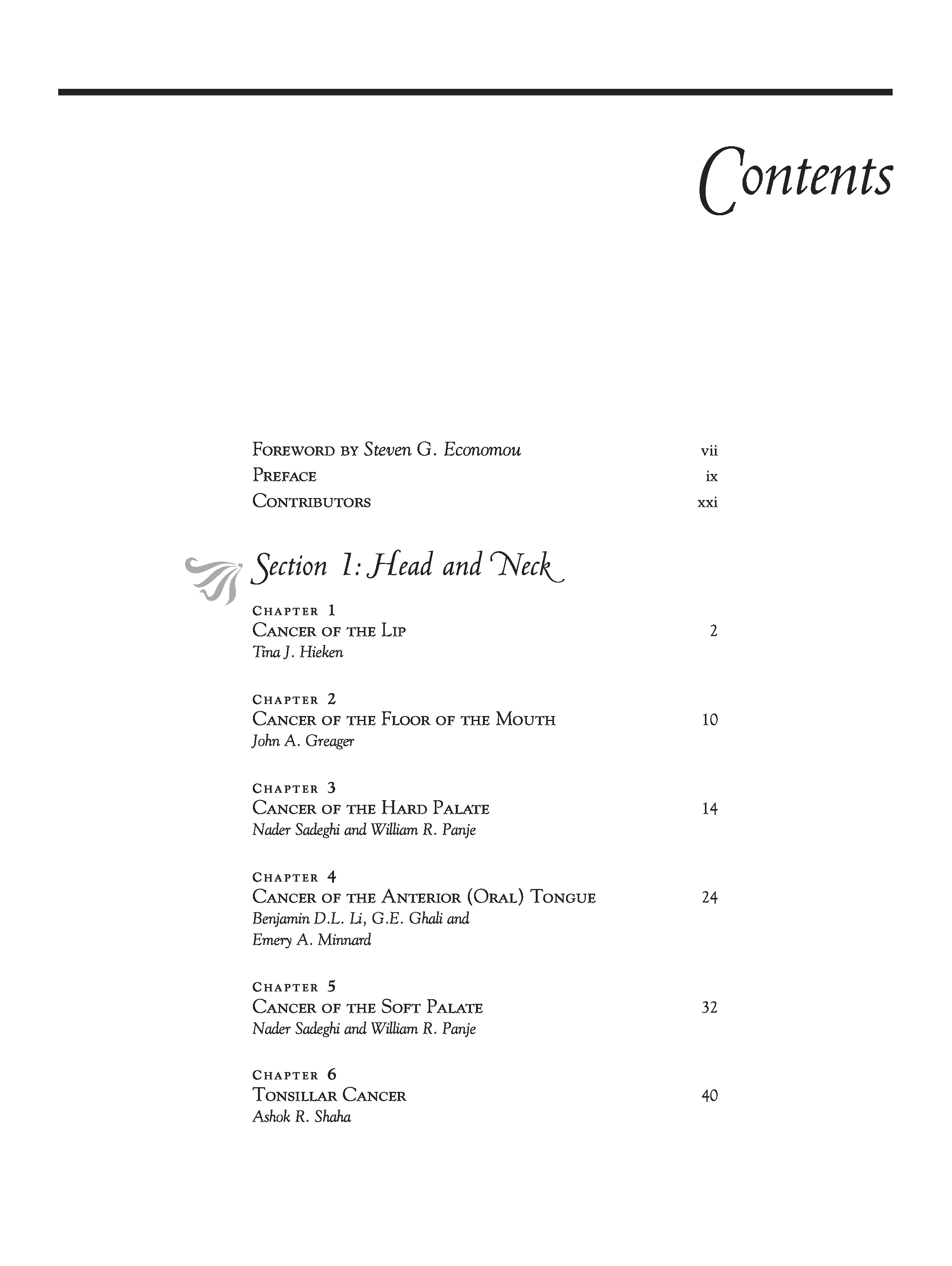 Contents

Foreword by Steven G. Economou vii
Preface ix
Contributors xxi

Section 1: Head and Neck

Chapter 1
Cancer of the Lip 2
Tina J. Hieken

Chapter 2
Cancer of the Floor of the Mouth 10
John A. Greager

Chapter 3
Cancer of the Hard Palate 14
Nader Sadeghi and William R. Panje

Chapter 4
Cancer of the Anterior (Oral) Tongue 24
Benjamin D.L. Li, G.E. Ghali and Emery A. Minnard

Chapter 5
Cancer of the Soft Palate 32
Nader Sadeghi and William R. Panje

Chapter 6
Tonsillar Cancer 40
Ashok R. Shaha